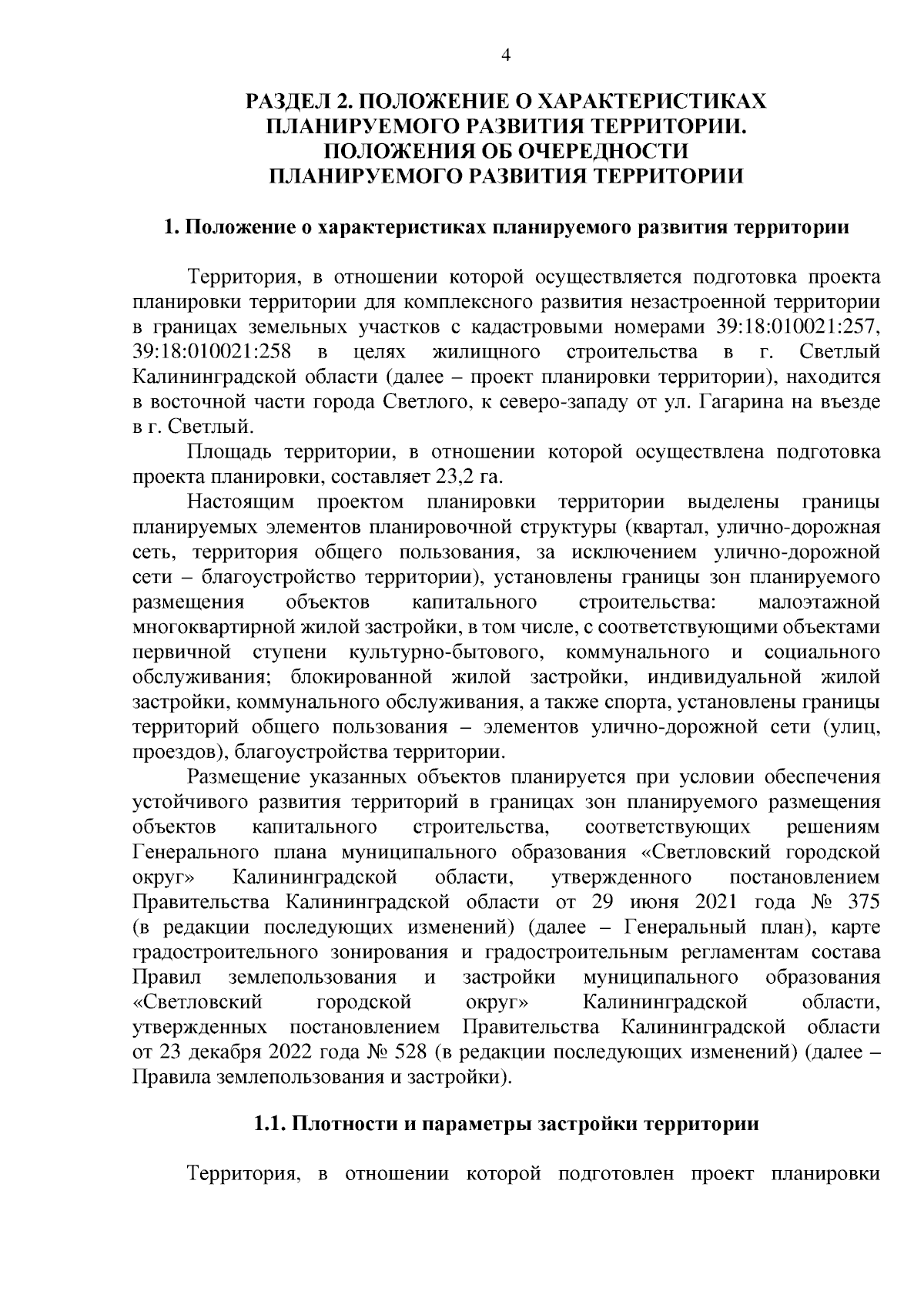 4

РАЗДЕЛ 2. ПОЛОЖЕНИЕ О ХАРАКТЕРИСТИКАХ ПЛАНИРУЕМОГО РАЗВИТИЯ ТЕРРИТОРИИ. ПОЛОЖЕНИЯ ОБ ОЧЕРЕДНОСТИ ПЛАНИРУЕМОГО РАЗВИТИЯ ТЕРРИТОРИИ

1. Положение о характеристиках планируемого развития территории

Территория, в отношении которой осуществляется подготовка проекта планировки территории для комплексного развития незастроенной территории в границах земельных участков с кадастровыми номерами 39:18:010021:257, 39:18:010021:258 в целях жилищного строительства в г. Светлый Калининградской области (далее – проект планировки территории), находится в восточной части города Светлого, к северо-западу от ул. Гагарина на въезде в г. Светлый.

Площадь территории, в отношении которой осуществлена подготовка проекта планировки, составляет 23,2 га.

Настоящим проектом планировки территории выделены границы планируемых элементов планировочной структуры (квартал, улично-дорожная сеть, территория общего пользования, за исключением улично-дорожной сети – благоустройство территории), установлены границы зон планируемого размещения объектов капитального строительства: малоэтажной многоквартирной жилой застройки, в том числе, с соответствующими объектами первичной ступени культурно-бытового, коммунального и социального обслуживания; блокированной жилой застройки, индивидуальной жилой застройки, коммунального обслуживания, а также спорта, установлены границы территорий общего пользования – элементов улично-дорожной сети (улиц, проездов), благоустройства территории.

Размещение указанных объектов планируется при условии обеспечения устойчивого развития территорий в границах зон планируемого размещения объектов капитального строительства, соответствующих решениям Генерального плана муниципального образования «Светловский городской округ» Калининградской области, утвержденного постановлением Правительства Калининградской области от 29 июня 2021 года № 375 (в редакции последующих изменений) (далее – Генеральный план), карте градостроительного зонирования и градостроительным регламентам состава Правил землепользования и застройки муниципального образования «Светловский городской округ» Калининградской области, утвержденных постановлением Правительства Калининградской области от 23 декабря 2022 года № 528 (в редакции последующих изменений) (далее – Правила землепользования и застройки).

1.1. Плотности и параметры застройки территории

Территория, в отношении которой подготовлен проект планировки